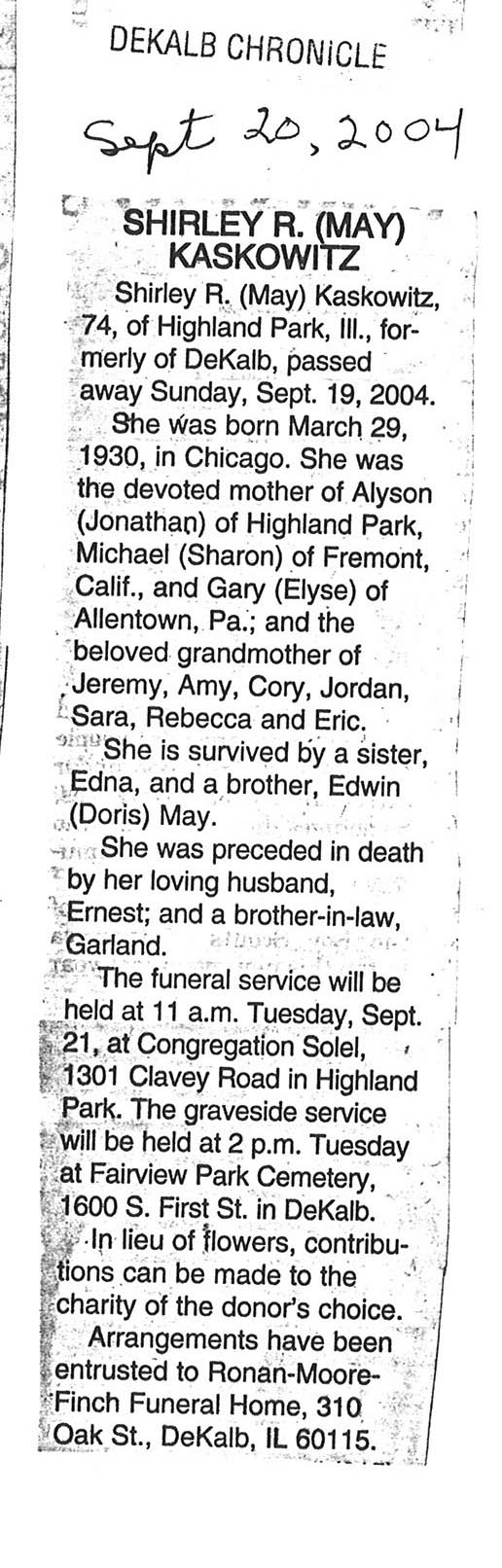 DEKALB CHRONICLE

Sept 20, 2004

SHIRLEY R. (MAY) KASKOWITZ

Shirley R. (May) Kaskowitz, 74, of Highland Park, Ill., formerly of DeKalb, passed away Sunday, Sept. 19, 2004.

She was born March 29, 1930, in Chicago. She was the devoted mother of Alyson (Jonathan) of Highland Park, Michael (Sharon) of Fremont, Calif., and Gary (Elyse) of Allentown, Pa.; and the beloved grandmother of Jeremy, Amy, Cory, Jordan, Sara, Rebecca and Eric.

She is survived by a sister, Edna, and a brother, Edwin (Doris) May.

She was preceded in death by her loving husband, Ernest; and a brother-in-law, Garland.

The funeral service will be held at 11 a.m. Tuesday, Sept. 21, at Congregation Solel, 1301 Clavey Road in Highland Park. The graveside service will be held at 2 p.m. Tuesday at Fairview Park Cemetery, 1600 S. First St. in DeKalb.

In lieu of flowers, contributions can be made to the charity of the donor's choice.

Arrangements have been entrusted to Ronan-Moore-Finch Funeral Home, 310 Oak St., DeKalb, IL 60115.